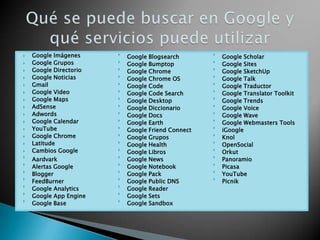 Qué se puede buscar en Google y qué servicios puede utilizar

Google Imágenes
Google Grupos
Google Directorio
Google Noticias
Gmail
Google Video
Google Maps
AdSense
Adwords
Google Calendar
YouTube
Google Chrome
Latitude
Cambios Google
Aardvark
Alertas Google
Blogger
FeedBurner
Google Analytics
Google App Engine
Google Base

Google Blogsearch
Google Bumptop
Google Chrome
Google Chrome OS
Google Code
Google Code Search
Google Desktop
Google Diccionario
Google Docs
Google Earth
Google Friend Connect
Google Grupos
Google Health
Google Libros
Google News
Google Notebook
Google Pack
Google Public DNS
Google Reader
Google Sets
Google Sandbox

Google Scholar
Google Sites
Google SketchUp
Google Talk
Google Traductor
Google Translator Toolkit
Google Trends
Google Voice
Google Wave
Google Webmasters Tools
iGoogle
Knol
OpenSocial
Orkut
Panoramio
Picasa
YouTube
Picnik